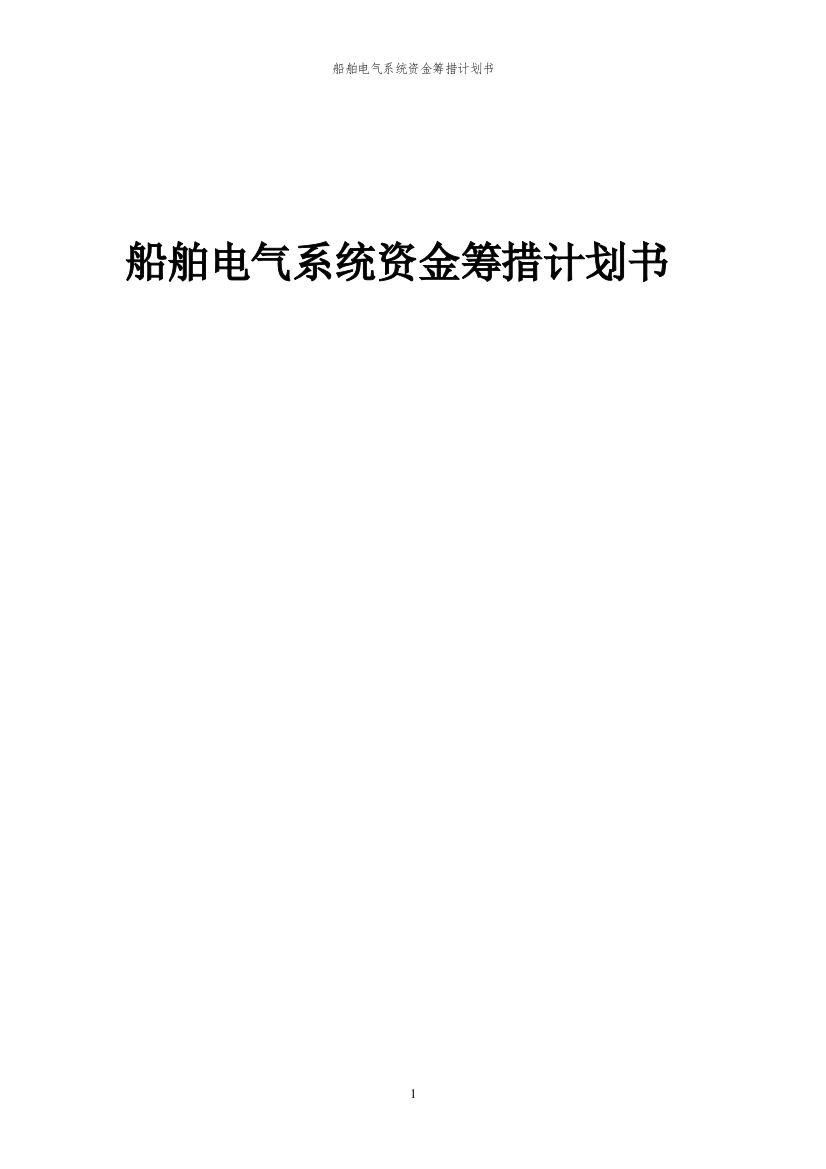 船舶电气系统资金筹措计划书

船舶电气系统资金筹措计划书

1